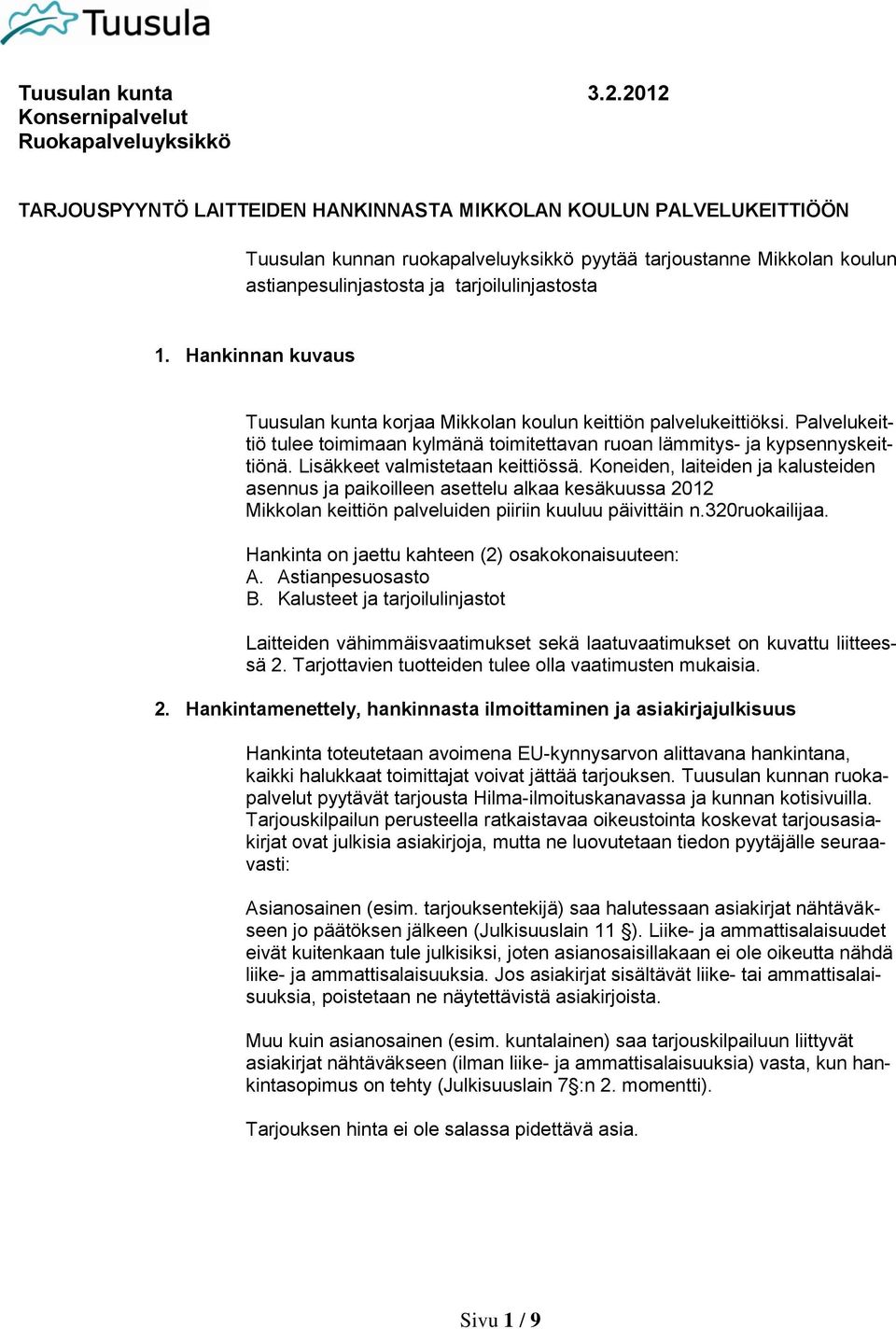 Tuusula

Tuusulan kunta 3.2.2012
Konsernipalvelut
Ruokapalveluyksikkö

TARJOUSPYYNTÖ LAITTEIDEN HANKINNASTA MIKKOLAN KOULUN PALVELUKEITTIÖÖN

Tuusulan kunnan ruokapalveluyksikkö pyytää tarjoustanne Mikkolan koulun astianpesulinjastosta ja tarjoilulinjastosta

1. Hankinnan kuvaus

Tuusulan kunta korjaa Mikkolan koulun keittiön palvelukeittiöksi. Palvelukeittiö tulee toimimaan kylmänä toimitettavan ruoan lämmitys- ja kypsennyskeittiönä. Lisäkkeet valmistetaan keittiössä. Koneiden, laiteiden ja kalusteiden asennus ja paikoilleen asettelu alkaa kesäkuussa 2012 Mikkolan keittiön palveluiden piiriin kuuluu päivittäin n.320ruokailijaa.

Hankinta on jaettu kahteen (2) osakokonaisuuteen:
A. Astianpesuosasto
B. Kalusteet ja tarjoilulinjastot

Laitteiden vähimmäisvaatimukset sekä laatuvaatimukset on kuvattu liitteessä 2. Tarjottavien tuotteiden tulee olla vaatimusten mukaisia.

2. Hankintamenettely, hankinnasta ilmoittaminen ja asiakirjajulkisuus

Hankinta toteutetaan avoimena EU-kynnysarvon alittavana hankintana, kaikki halukkaat toimittajat voivat jättää tarjouksen. Tuusulan kunnan ruokapalvelut pyytävät tarjousta Hilma-ilmoituskanavassa ja kunnan kotisivuilla. Tarjouskilpailun perusteella ratkaistavaa oikeustointa koskevat tarjousasiakirjat ovat julkisia asiakirjoja, mutta ne luovutetaan tiedon pyytäjälle seuraavasti:

Asianosainen (esim. tarjouksentekijä) saa halutessaan asiakirjat nähtäväkseen jo päätöksen jälkeen (Julkisuuslain 11 §). Liike- ja ammattisalaisuudet eivät kuitenkaan tule julkisiksi, joten asianosaisillakaan ei ole oikeutta nähdä liike- ja ammattisalaisuuksia. Jos asiakirjat sisältävät liike- tai ammattisalaisuuksia, poistetaan ne näytettävistä asiakirjoista.

Muu kuin asianosainen (esim. kuntalainen) saa tarjouskilpailuun liittyvät asiakirjat nähtäväkseen (ilman liike- ja ammattisalaisuuksia) vasta, kun hankintasopimus on tehty (Julkisuuslain 7§:n 2. momentti).

Tarjouksen hinta ei ole salassa pidettävä asia.

Sivu 1 / 9